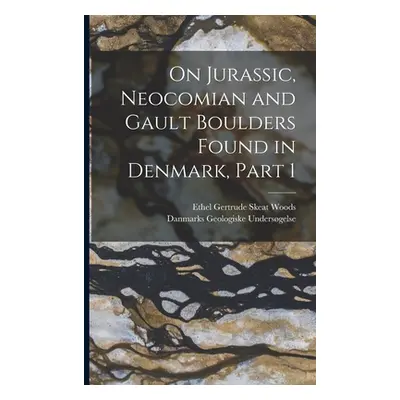 On Jurassic, Neocomian and Gault Boulders Found in Denmark, Part 1

Ethel Gertrude Skeat Woods
Danmarks Geologiske Undersøgelse